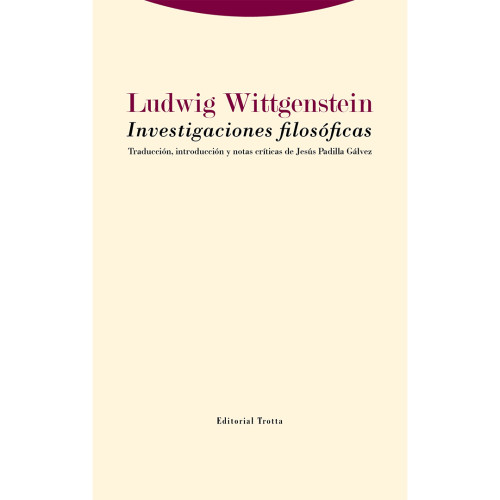 Ludwig Wittgenstein
Investigaciones filosóficas
Traducción, introducción y notas críticas de Jesús Padilla Gálvez

Editorial Trotta